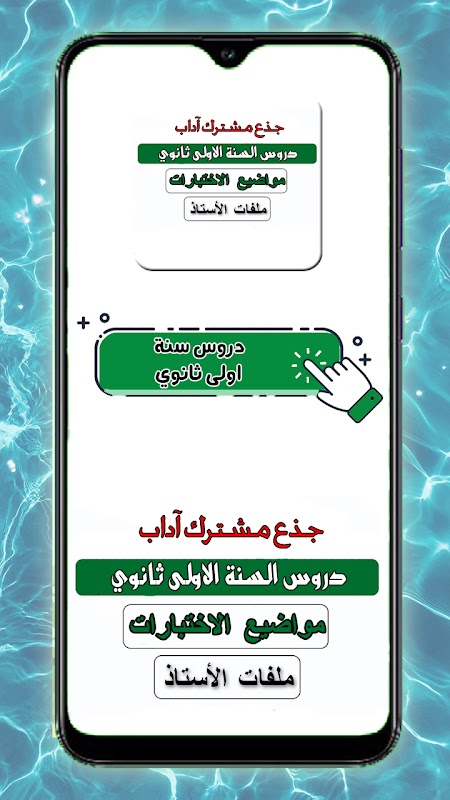 جذع مشترك آداب

دروس السنة الاولى ثانوي

مواضيع الاختبارات

ملفات الأستاذ

دروس سنة
اولى ثانوي

جذع مشترك آداب

دروس السنة الاولى ثانوي

مواضيع الاختبارات

ملفات الأستاذ